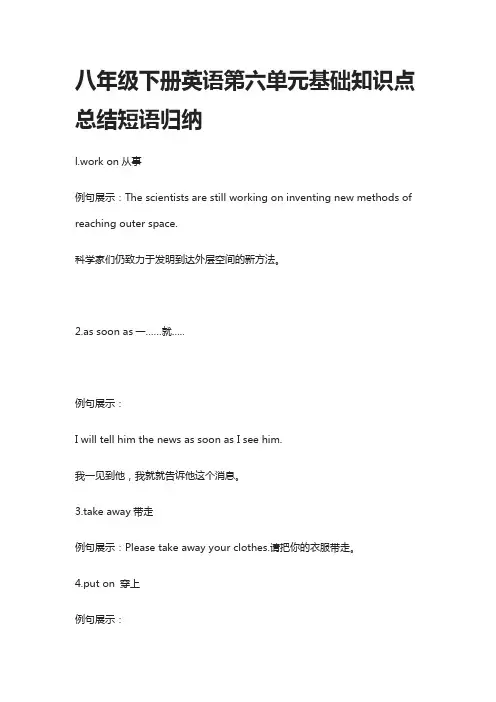 八年级下册英语第六单元基础知识点总结短语归纳

l.work on 从事

例句展示：The scientists are still working on inventing new methods of reaching outer space.

科学家们仍致力于发明到达外层空间的新方法。

2.as soon as 一……就.....

例句展示：

I will tell him the news as soon as I see him.

我一见到他，我就就告诉他这个消息。

3.take away 带走

例句展示：Please take away your clothes.请把你的衣服带走。

4.put on 穿上

例句展示：